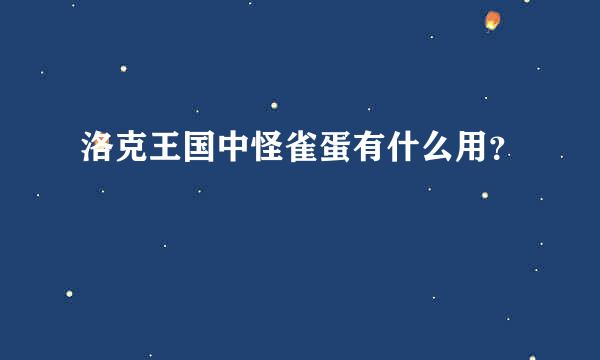 洛克王国中怪雀蛋有什么用？